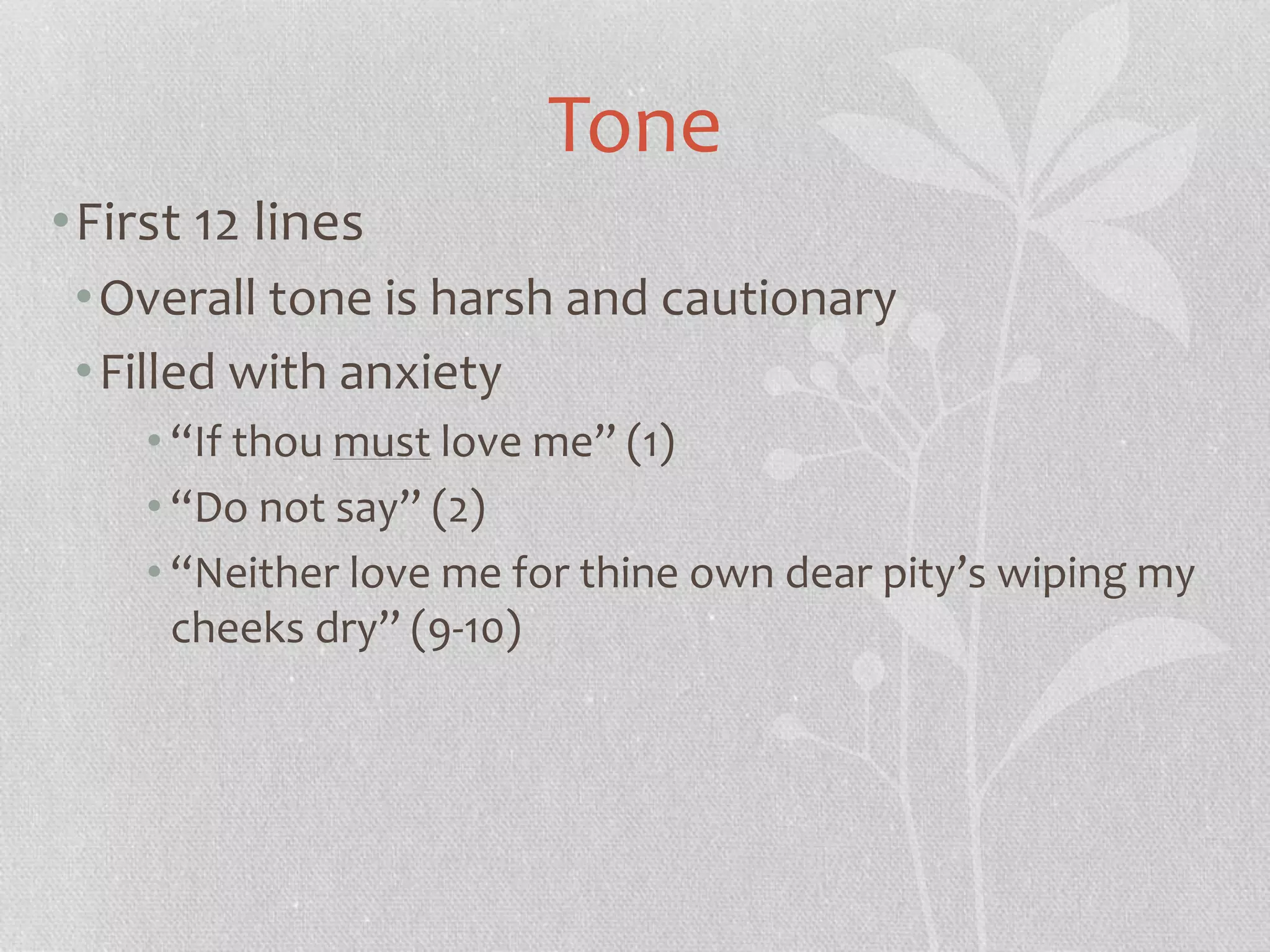 Tone

• First 12 lines
• Overall tone is harsh and cautionary
• Filled with anxiety
• "If thou must love me" (1)
• "Do not say" (2)
• "Neither love me for thine own dear pity's wiping my cheeks dry" (9-10)